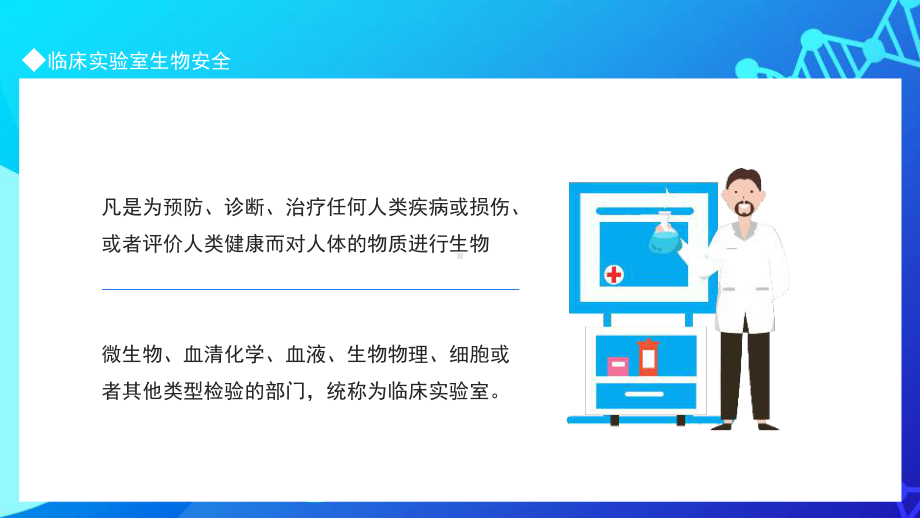 ◆临床实验室生物安全

凡是为预防、诊断、治疗任何人类疾病或损伤、或者评价人类健康而对人体的物质进行生物

微生物、血清化学、血液、生物物理、细胞或者其他类型检验的部门，统称为临床实验室。